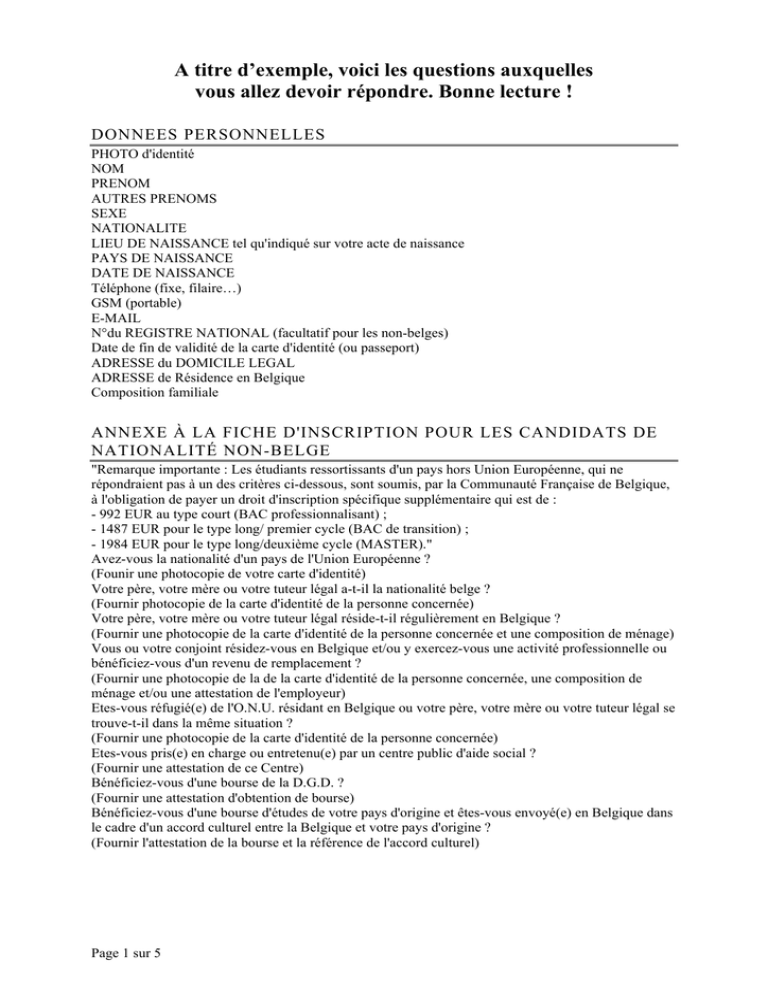 A titre d'exemple, voici les questions auxquelles vous allez devoir répondre. Bonne lecture !

DONNEES PERSONNELLES

PHOTO d'identité
NOM
PRENOM
AUTRES PRENOMS
SEXE
NATIONALITE
LIEU DE NAISSANCE tel qu'indiqué sur votre acte de naissance
PAYS DE NAISSANCE
DATE DE NAISSANCE
Téléphone (fixe, filaire…)
GSM (portable)
E-MAIL
N°du REGISTRE NATIONAL (facultatif pour les non-belges)
Date de fin de validité de la carte d'identité (ou passeport)
ADRESSE du DOMICILE LEGAL
ADRESSE de Résidence en Belgique
Composition familiale

ANNEXE À LA FICHE D'INSCRIPTION POUR LES CANDIDATS DE NATIONALITÉ NON-BELGE

"Remarque importante : Les étudiants ressortissants d'un pays hors Union Européenne, qui ne répondraient pas à un des critères ci-dessous, sont soumis, par la Communauté Française de Belgique, à l'obligation de payer un droit d'inscription spécifique supplémentaire qui est de :
- 992 EUR au type court (BAC professionnalisant) ;
- 1487 EUR pour le type long/ premier cycle (BAC de transition) ;
- 1984 EUR pour le type long/deuxième cycle (MASTER)."
Avez-vous la nationalité d'un pays de l'Union Européenne ?
(Founir une photocopie de votre carte d'identité)
Votre père, votre mère ou votre tuteur légal a-t-il la nationalité belge ?
(Fournir photocopie de la carte d'identité de la personne concernée)
Votre père, votre mère ou votre tuteur légal réside-t-il régulièrement en Belgique ?
(Fournir une photocopie de la carte d'identité de la personne concernée et une composition de ménage)
Vous ou votre conjoint résidez-vous en Belgique et/ou y exercez-vous une activité professionnelle ou bénéficiez-vous d'un revenu de remplacement ?
(Fournir une photocopie de la de la carte d'identité de la personne concernée, une composition de ménage et/ou une attestation de l'employeur)
Etes-vous réfugié(e) de l'O.N.U. résidant en Belgique ou votre père, votre mère ou votre tuteur légal se trouve-t-il dans la même situation ?
(Fournir une photocopie de la carte d'identité de la personne concernée)
Etes-vous pris(e) en charge ou entretenu(e) par un centre public d'aide social ?
(Fournir une attestation de ce Centre)
Bénéficiez-vous d'une bourse de la D.G.D. ?
(Fournir une attestation d'obtention de bourse)
Bénéficiez-vous d'une bourse d'études de votre pays d'origine et êtes-vous envoyé(e) en Belgique dans le cadre d'un accord culturel entre la Belgique et votre pays d'origine ?
(Fournir l'attestation de la bourse et la référence de l'accord culturel)

Page 1 sur 5